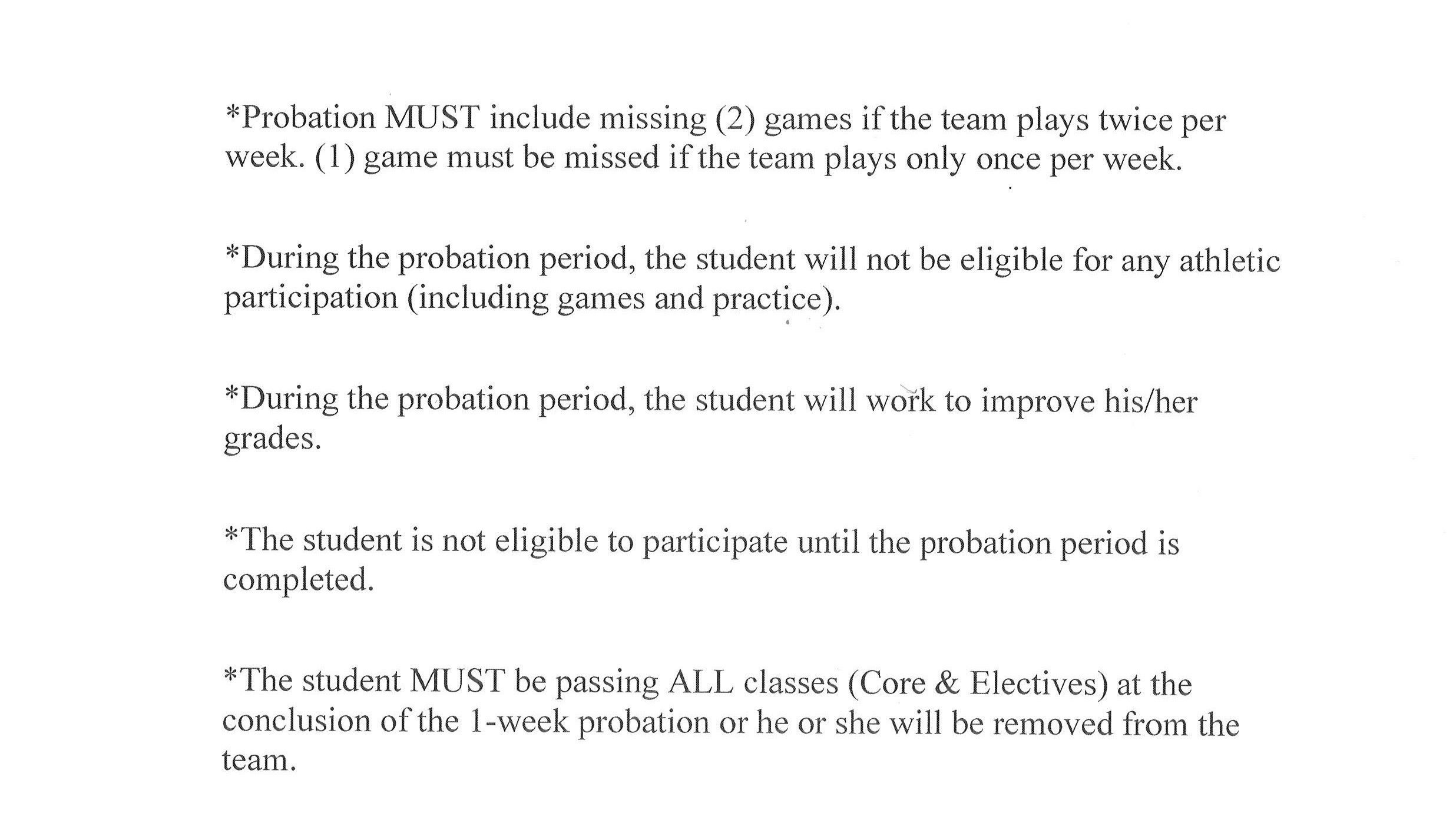 *Probation MUST include missing (2) games if the team plays twice per week. (1) game must be missed if the team plays only once per week.

*During the probation period, the student will not be eligible for any athletic participation (including games and practice).

*During the probation period, the student will work to improve his/her grades.

*The student is not eligible to participate until the probation period is completed.

*The student MUST be passing ALL classes (Core & Electives) at the conclusion of the 1-week probation or he or she will be removed from the team.